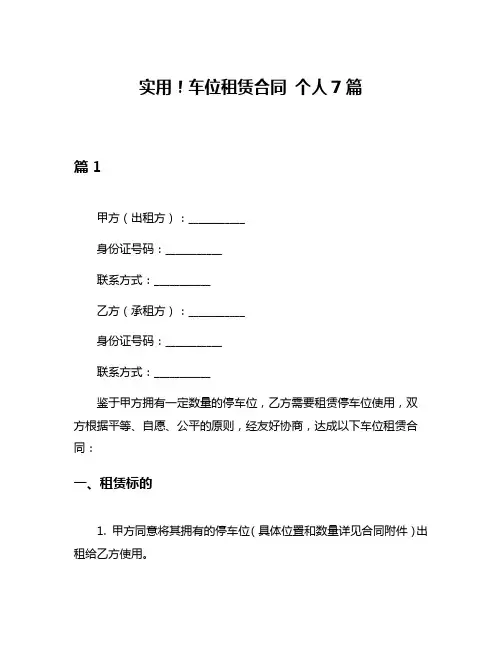 实用！车位租赁合同 个人7篇

篇1

甲方（出租方）：__________

身份证号码：__________

联系方式：__________

乙方（承租方）：__________

身份证号码：__________

联系方式：__________

鉴于甲方拥有一定数量的停车位，乙方需要租赁停车位使用，双方根据平等、自愿、公平的原则，经友好协商，达成以下车位租赁合同：

一、租赁标的

1. 甲方同意将其拥有的停车位（具体位置和数量详见合同附件）出租给乙方使用。